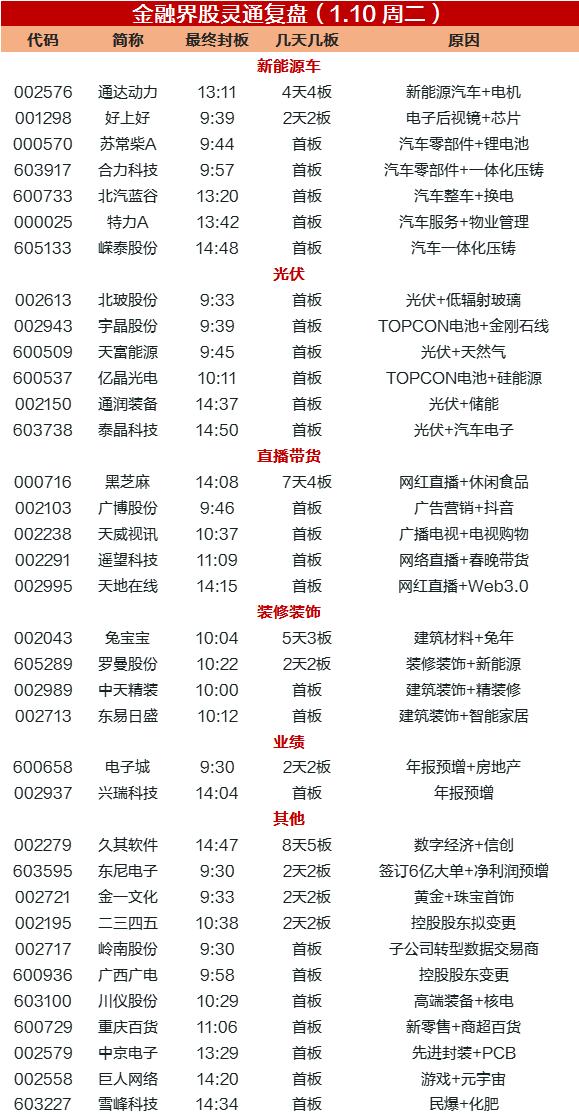 金融界股灵通复盘（1.10周二）

| 代码 | 简称 | 最终封板 | 几天几板 | 原因 |
|---|---|---|---|---|
| 新能源车 | | | | |
| 002576 | 通达动力 | 13:11 | 4天4板 | 新能源汽车+电机 |
| 001298 | 好上好 | 9:39 | 2天2板 | 电子后视镜+芯片 |
| 000570 | 苏常柴A | 9:44 | 首板 | 汽车零部件+锂电池 |
| 603917 | 合力科技 | 9:57 | 首板 | 汽车零部件+一体化压铸 |
| 600733 | 北汽蓝谷 | 13:20 | 首板 | 汽车整车+换电 |
| 000025 | 特力A | 13:42 | 首板 | 汽车服务+物业管理 |
| 605133 | 嵘泰股份 | 14:48 | 首板 | 汽车一体化压铸 |
| 光伏 | | | | |
| 002613 | 北玻股份 | 9:33 | 首板 | 光伏+低辐射玻璃 |
| 002943 | 宇晶股份 | 9:39 | 首板 | TOPCON电池+金刚石线 |
| 600509 | 天富能源 | 9:45 | 首板 | 光伏+天然气 |
| 600537 | 亿晶光电 | 10:11 | 首板 | TOPCON电池+硅能源 |
| 002150 | 通润装备 | 14:37 | 首板 | 光伏+储能 |
| 603738 | 泰晶科技 | 14:50 | 首板 | 光伏+汽车电子 |
| 直播带货 | | | | |
| 000716 | 黑芝麻 | 14:08 | 7天4板 | 网红直播+休闲食品 |
| 002103 | 广博股份 | 9:46 | 首板 | 广告营销+抖音 |
| 002238 | 天威视讯 | 10:37 | 首板 | 广播电视+电视购物 |
| 002291 | 遥望科技 | 11:09 | 首板 | 网络直播+春晚带货 |
| 002995 | 天地在线 | 14:15 | 首板 | 网红直播+Web3.0 |
| 装修装饰 | | | | |
| 002043 | 兔宝宝 | 10:04 | 5天3板 | 建筑材料+兔年 |
| 605289 | 罗曼股份 | 10:22 | 2天2板 | 装修装饰+新能源 |
| 002989 | 中天精装 | 10:00 | 首板 | 建筑装饰+精装修 |
| 002713 | 东易日盛 | 10:12 | 首板 | 建筑装饰+智能家居 |
| 业绩 | | | | |
| 600658 | 电子城 | 9:30 | 2天2板 | 年报预增+房地产 |
| 002937 | 兴瑞科技 | 14:04 | 首板 | 年报预增 |
| 其他 | | | | |
| 002279 | 久其软件 | 14:47 | 8天5板 | 数字经济+信创 |
| 603595 | 东尼电子 | 9:30 | 2天2板 | 签订6亿大单+净利润预增 |
| 002721 | 金一文化 | 9:33 | 2天2板 | 黄金+珠宝首饰 |
| 002195 | 二三四五 | 10:38 | 2天2板 | 控股股东拟变更 |
| 002717 | 岭南股份 | 9:30 | 首板 | 子公司转型数据交易商 |
| 600936 | 广西广电 | 9:58 | 首板 | 控股股东变更 |
| 603100 | 川仪股份 | 10:29 | 首板 | 高端装备+核电 |
| 600729 | 重庆百货 | 11:06 | 首板 | 新零售+商超百货 |
| 002579 | 中京电子 | 13:29 | 首板 | 先进封装+PCB |
| 002558 | 巨人网络 | 14:20 | 首板 | 游戏+元宇宙 |
| 603227 | 雪峰科技 | 14:34 | 首板 | 民爆+化肥 |